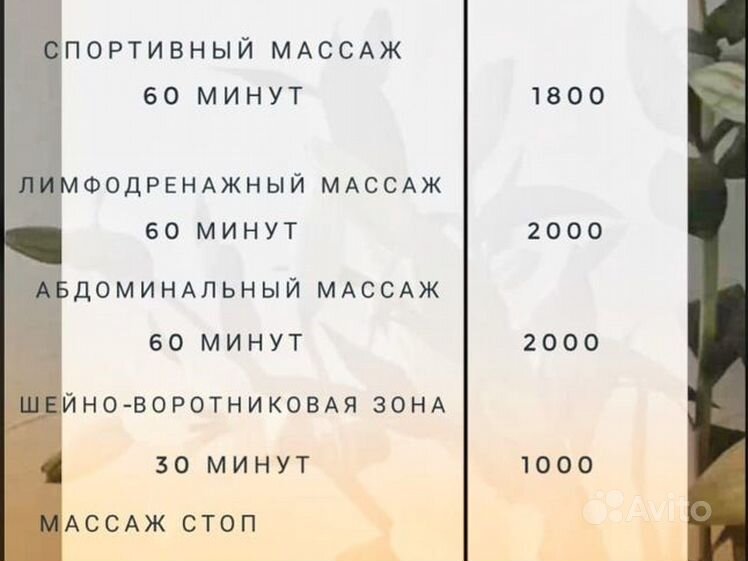 СПОРТИВНЫЙ МАССАЖ

60 МИНУТ 1800

ЛИМФОДРЕНАЖНЫЙ МАССАЖ

60 МИНУТ 2000

АБДОМИНАЛЬНЫЙ МАССАЖ

60 МИНУТ 2000

ШЕЙНО-ВОРОТНИКОВАЯ ЗОНА

30 МИНУТ 1000

МАССАЖ СТОП

Avito